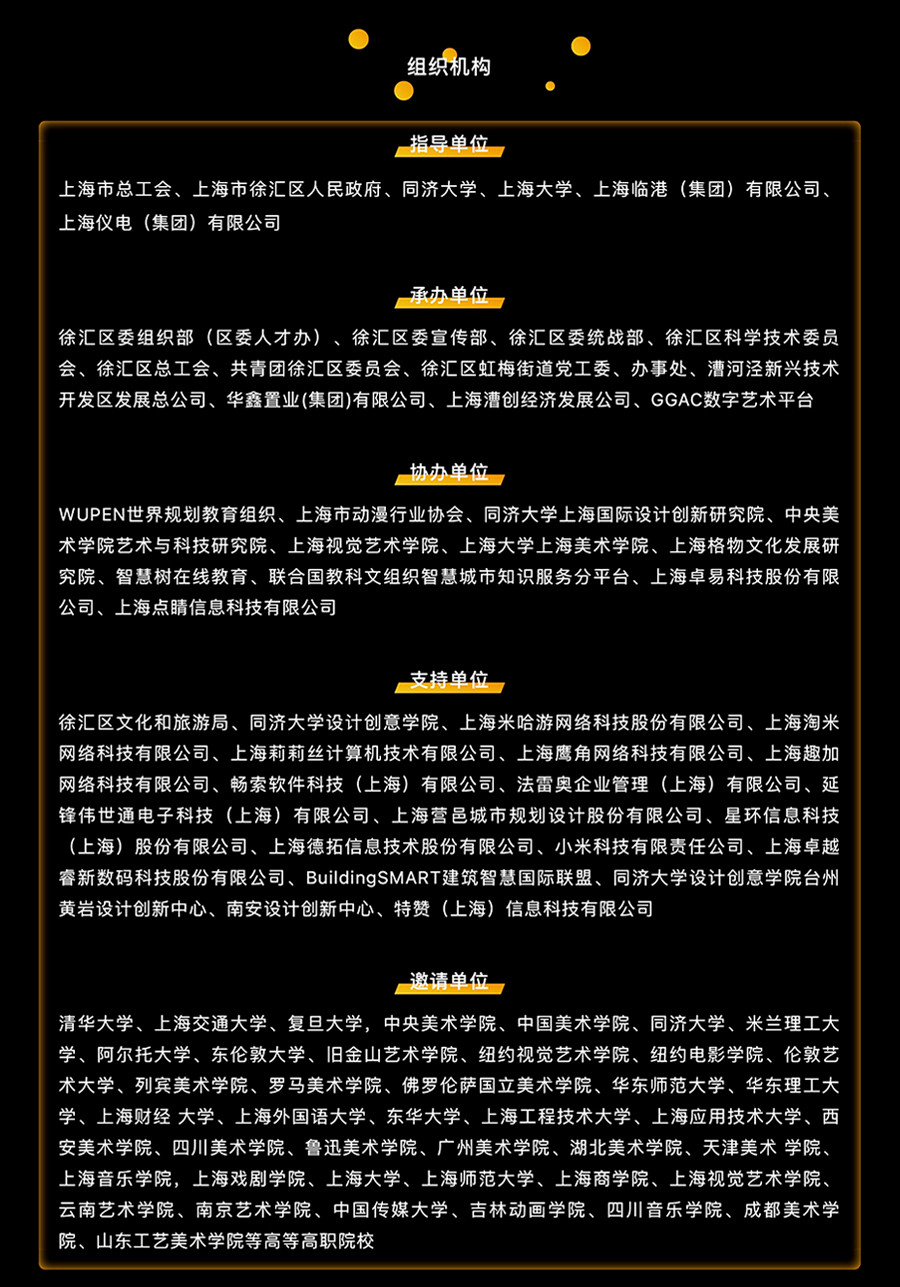 组织机构

指导单位

上海市总工会、上海市徐汇区人民政府、同济大学、上海大学、上海临港（集团）有限公司、上海仪电（集团）有限公司

承办单位

徐汇区委组织部（区委人才办）、徐汇区委宣传部、徐汇区委统战部、徐汇区科学技术委员会、徐汇区总工会、共青团徐汇区委员会、徐汇区虹梅街道党工委、办事处、漕河泾新兴技术开发区发展总公司、华鑫置业(集团)有限公司、上海漕创经济发展公司、GGAC数字艺术平台

协办单位

WUPEN世界规划教育组织、上海市动漫行业协会、同济大学上海国际设计创新研究院、中央美术学院艺术与科技研究院、上海视觉艺术学院、上海大学上海美术学院、上海格物文化发展研究院、智慧树在线教育、联合国教科文组织智慧城市知识服务分平台、上海卓易科技股份有限公司、上海点睛信息科技有限公司

支持单位

徐汇区文化和旅游局、同济大学设计创意学院、上海米哈游网络科技股份有限公司、上海淘米网络科技有限公司、上海莉莉丝计算机技术有限公司、上海鹰角网络科技有限公司、上海趣加网络科技有限公司、畅索软件科技（上海）有限公司、法雷奥企业管理（上海）有限公司、延锋伟世通电子科技（上海）有限公司、上海营邑城市规划设计股份有限公司、星环信息科技（上海）股份有限公司、上海德拓信息技术股份有限公司、小米科技有限责任公司、上海卓越睿新数码科技股份有限公司、BuildingSMART建筑智慧国际联盟、同济大学设计创意学院台州黄岩设计创新中心、南安设计创新中心、特赞（上海）信息科技有限公司

邀请单位

清华大学、上海交通大学、复旦大学，中央美术学院、中国美术学院、同济大学、米兰理工大学、阿尔托大学、东伦敦大学、旧金山艺术学院、纽约视觉艺术学院、纽约电影学院、伦敦艺术大学、列宾美术学院、罗马美术学院、佛罗伦萨国立美术学院、华东师范大学、华东理工大学、上海财经 大学、上海外国语大学、东华大学、上海工程技术大学、上海应用技术大学、西安美术学院、四川美术学院、鲁迅美术学院、广州美术学院、湖北美术学院、天津美术 学院、上海音乐学院，上海戏剧学院、上海大学、上海师范大学、上海商学院、上海视觉艺术学院、云南艺术学院、南京艺术学院、中国传媒大学、吉林动画学院、四川音乐学院、成都美术学院、山东工艺美术学院等高等高职院校